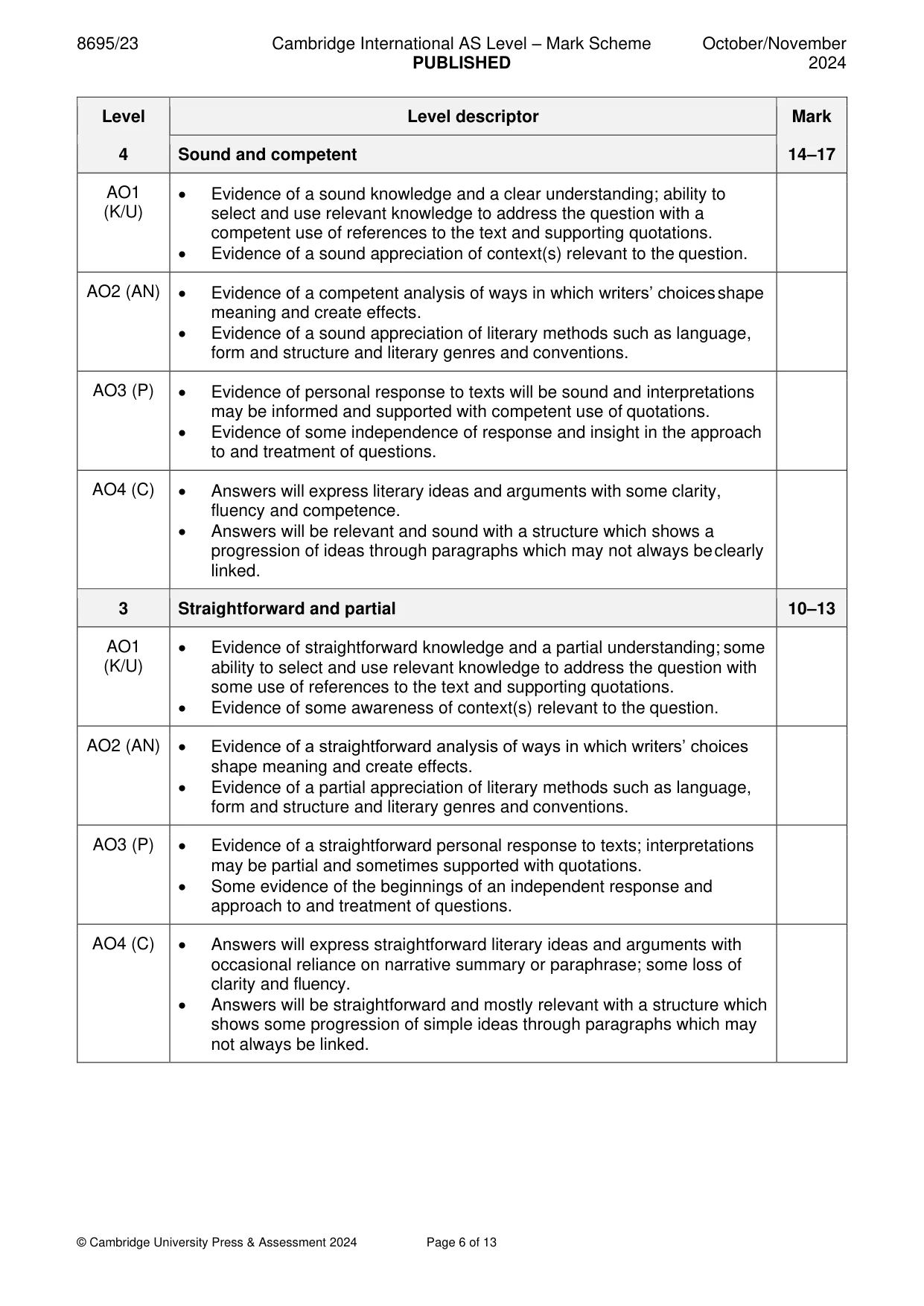 8695/23 Cambridge International AS Level – Mark Scheme PUBLISHED October/November 2024

| Level | Level descriptor | Mark |
|---|---|---|
| 4 | Sound and competent | 14–17 |
| AO1 (K/U) | • Evidence of a sound knowledge and a clear understanding; ability to select and use relevant knowledge to address the question with a competent use of references to the text and supporting quotations. • Evidence of a sound appreciation of context(s) relevant to the question. | |
| AO2 (AN) | • Evidence of a competent analysis of ways in which writers' choices shape meaning and create effects. • Evidence of a sound appreciation of literary methods such as language, form and structure and literary genres and conventions. | |
| AO3 (P) | • Evidence of personal response to texts will be sound and interpretations may be informed and supported with competent use of quotations. • Evidence of some independence of response and insight in the approach to and treatment of questions. | |
| AO4 (C) | • Answers will express literary ideas and arguments with some clarity, fluency and competence. • Answers will be relevant and sound with a structure which shows a progression of ideas through paragraphs which may not always be clearly linked. | |
| 3 | Straightforward and partial | 10–13 |
| AO1 (K/U) | • Evidence of straightforward knowledge and a partial understanding; some ability to select and use relevant knowledge to address the question with some use of references to the text and supporting quotations. • Evidence of some awareness of context(s) relevant to the question. | |
| AO2 (AN) | • Evidence of a straightforward analysis of ways in which writers' choices shape meaning and create effects. • Evidence of a partial appreciation of literary methods such as language, form and structure and literary genres and conventions. | |
| AO3 (P) | • Evidence of a straightforward personal response to texts; interpretations may be partial and sometimes supported with quotations. • Some evidence of the beginnings of an independent response and approach to and treatment of questions. | |
| AO4 (C) | • Answers will express straightforward literary ideas and arguments with occasional reliance on narrative summary or paraphrase; some loss of clarity and fluency. • Answers will be straightforward and mostly relevant with a structure which shows some progression of simple ideas through paragraphs which may not always be linked. | |

© Cambridge University Press & Assessment 2024 Page 6 of 13